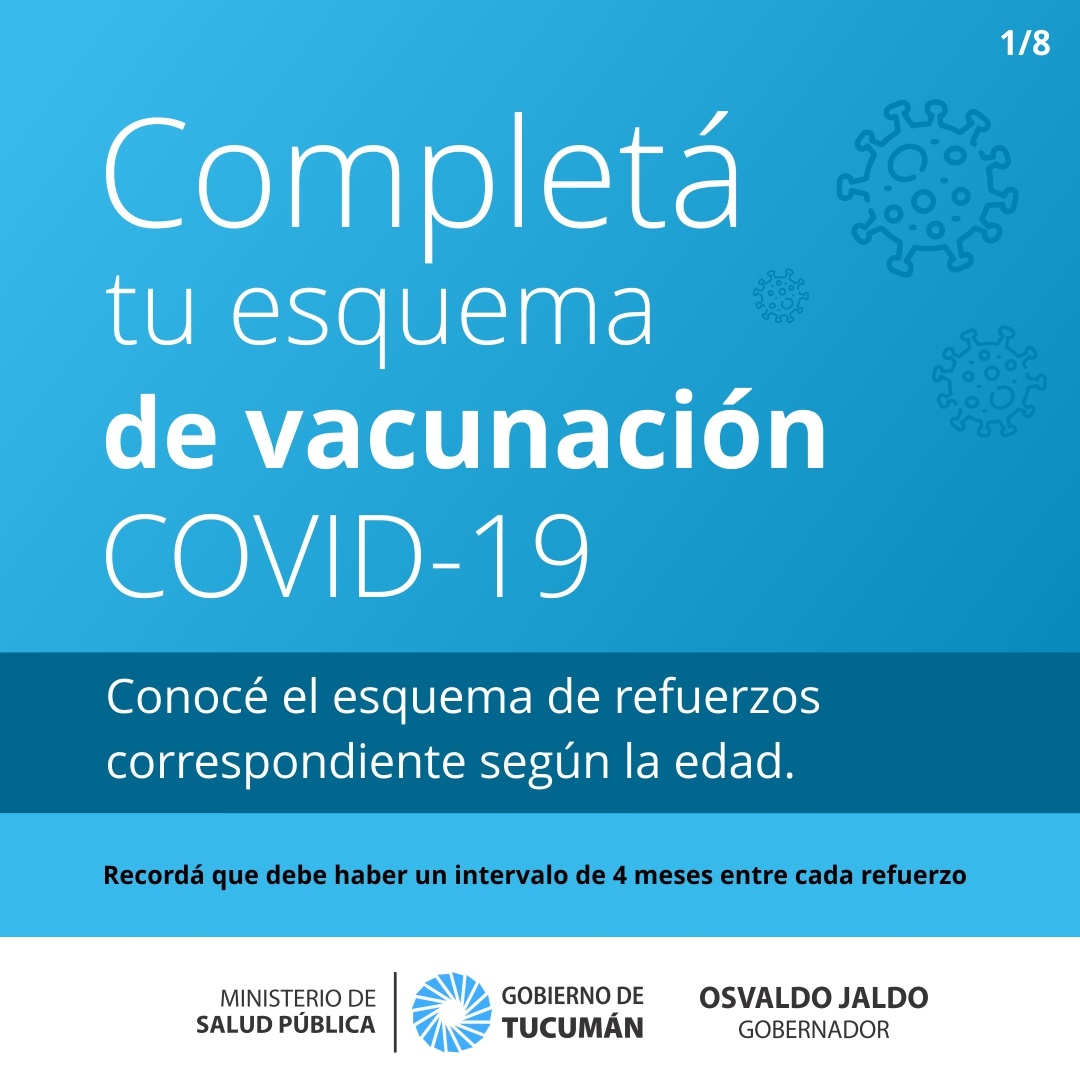 1/8

Completá tu esquema de vacunación COVID-19

Conocé el esquema de refuerzos correspondiente según la edad.

Recordá que debe haber un intervalo de 4 meses entre cada refuerzo

MINISTERIO DE SALUD PÚBLICA

GOBIERNO DE TUCUMÁN

OSVALDO JALDO GOBERNADOR